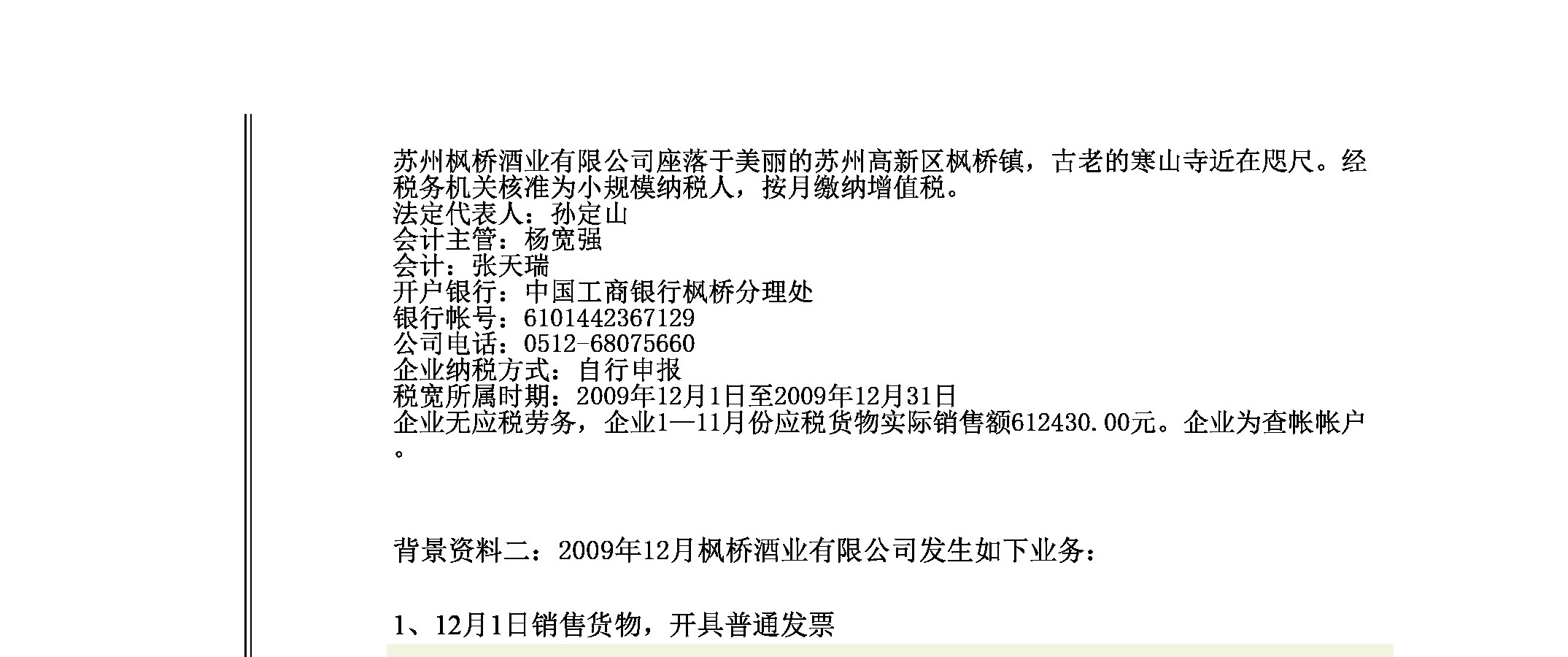 苏州枫桥酒业有限公司座落于美丽的苏州高新区枫桥镇，古老的寒山寺近在咫尺。经税务机关核准为小规模纳税人，按月缴纳增值税。

法定代表人：孙定山
会计主管：杨宽强
会计：张天瑞
开户银行：中国工商银行枫桥分理处
银行帐号：6101442367129
公司电话：0512-68075660
企业纳税方式：自行申报
税宽所属时期：2009年12月1日至2009年12月31日
企业无应税劳务，企业1—11月份应税货物实际销售额612430.00元。企业为查帐帐户。

背景资料二：2009年12月枫桥酒业有限公司发生如下业务：

1、12月1日销售货物，开具普通发票